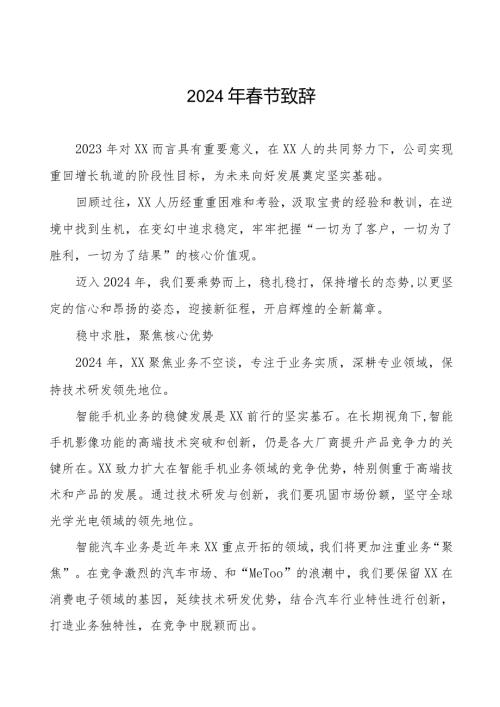 2024年春节致辞

2023年对XX而言具有重要意义，在XX人的共同努力下，公司实现重回增长轨道的阶段性目标，为未来向好发展奠定坚实基础。

回顾过往，XX人历经重重困难和考验，汲取宝贵的经验和教训，在逆境中找到生机，在变幻中追求稳定，牢牢把握“一切为了客户，一切为了胜利，一切为了结果”的核心价值观。

迈入2024年，我们要乘势而上，稳扎稳打，保持增长的态势,以更坚定的信心和昂扬的姿态，迎接新征程，开启辉煌的全新篇章。

稳中求胜，聚焦核心优势

2024年，XX聚焦业务不空谈，专注于业务实质，深耕专业领域，保持技术研发领先地位。

智能手机业务的稳健发展是XX前行的坚实基石。在长期视角下,智能手机影像功能的高端技术突破和创新，仍是各大厂商提升产品竞争力的关键所在。XX致力扩大在智能手机业务领域的竞争优势，特别侧重于高端技术和产品的发展。通过技术研发与创新，我们要巩固市场份额，坚守全球光学光电领域的领先地位。

智能汽车业务是近年来XX重点开拓的领域，我们将更加注重业务“聚焦”。在竞争激烈的汽车市场、和“MeToo”的浪潮中，我们要保留XX在消费电子领域的基因，延续技术研发优势，结合汽车行业特性进行创新，打造业务独特性，在竞争中脱颖而出。